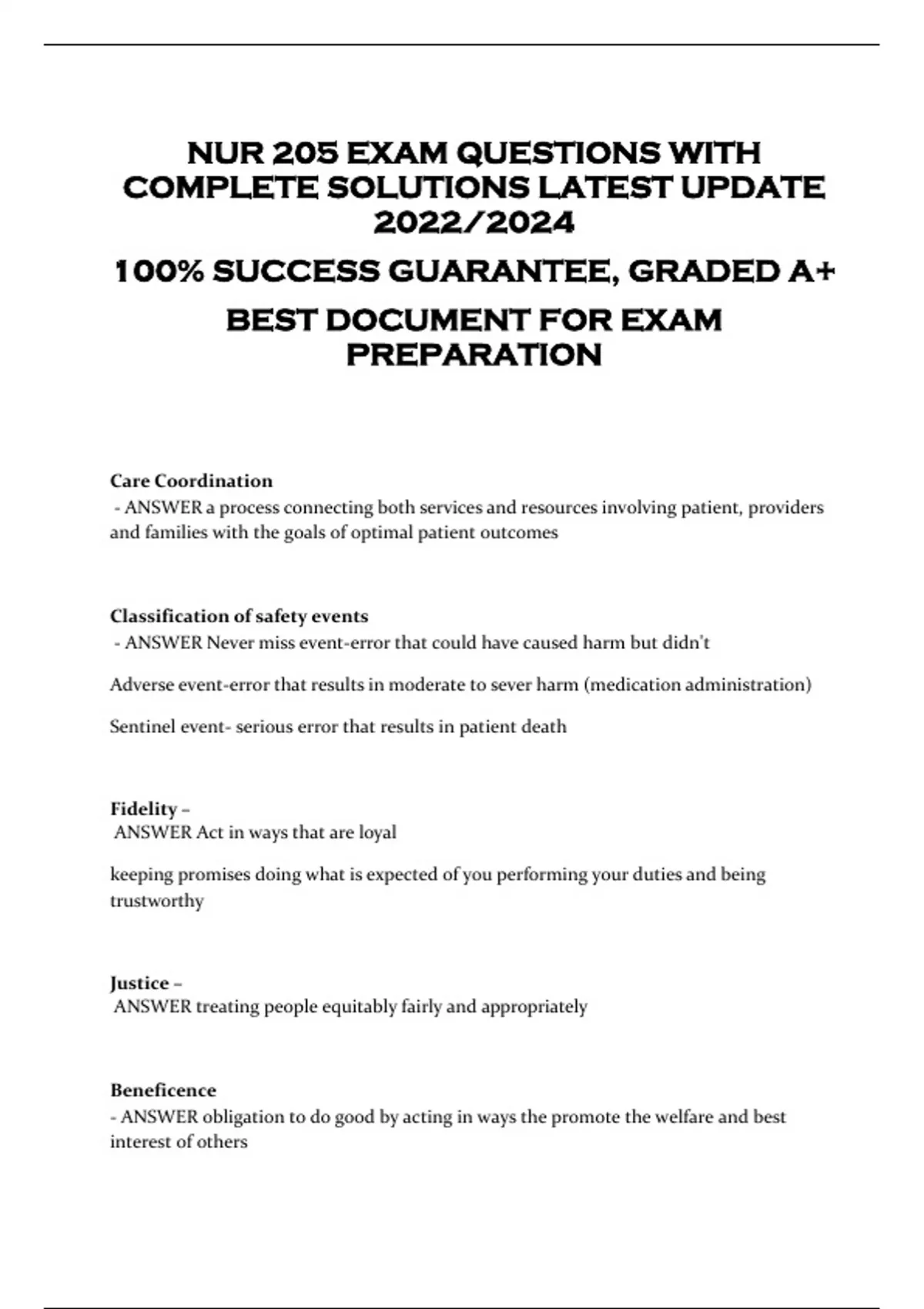 NUR 205 EXAM QUESTIONS WITH COMPLETE SOLUTIONS LATEST UPDATE 2022/2024

100% SUCCESS GUARANTEE, GRADED A+

BEST DOCUMENT FOR EXAM PREPARATION

Care Coordination
- ANSWER a process connecting both services and resources involving patient, providers and families with the goals of optimal patient outcomes

Classification of safety events
- ANSWER Never miss event-error that could have caused harm but didn't

Adverse event-error that results in moderate to sever harm (medication administration)

Sentinel event- serious error that results in patient death

Fidelity –
ANSWER Act in ways that are loyal

keeping promises doing what is expected of you performing your duties and being trustworthy

Justice –
ANSWER treating people equitably fairly and appropriately

Beneficence
- ANSWER obligation to do good by acting in ways the promote the welfare and best interest of others